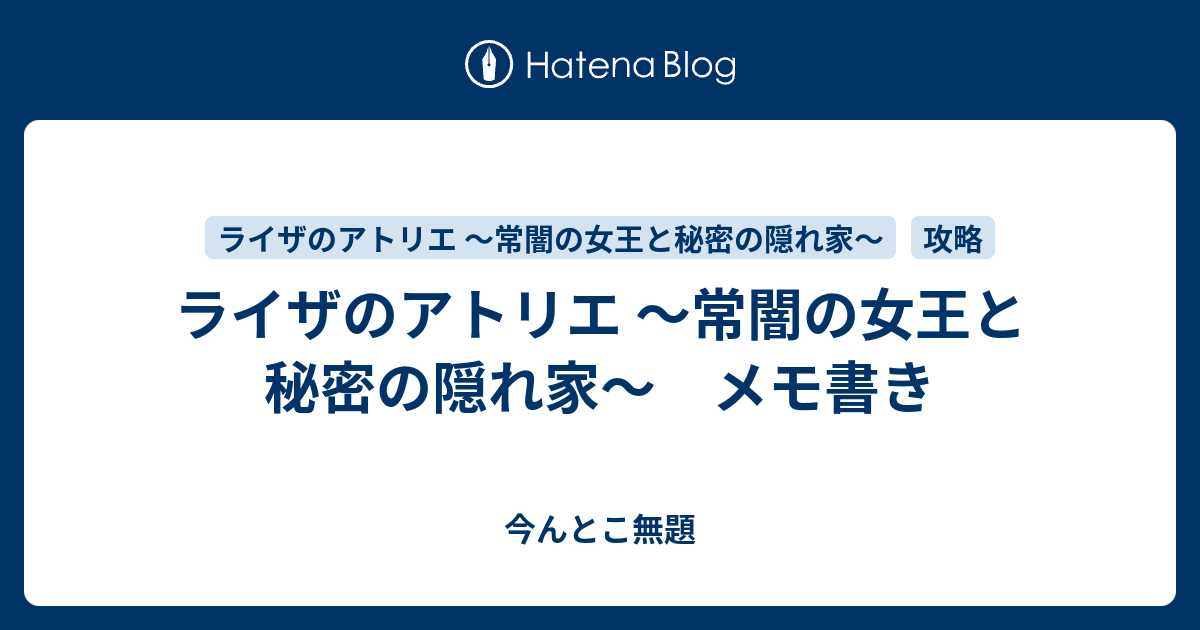 Hatena Blog

ライザのアトリエ ～常闇の女王と秘密の隠れ家～

攻略

ライザのアトリエ ～常闇の女王と秘密の隠れ家～　メモ書き

今んとこ無題